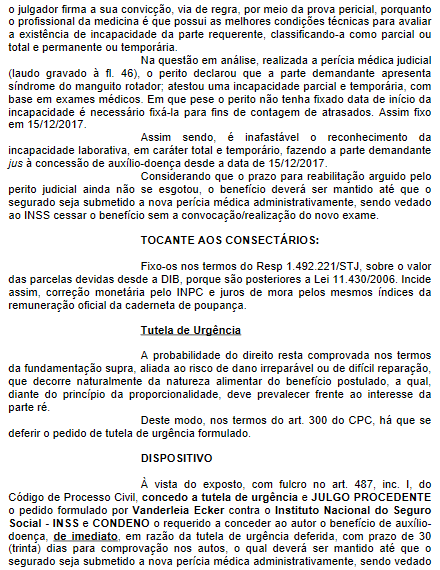 o julgador firma a sua convicção, via de regra, por meio da prova pericial, porquanto o profissional da medicina é que possui as melhores condições técnicas para avaliar a existência de incapacidade da parte requerente, classificando-a como parcial ou total e permanente ou temporária.

Na questão em análise, realizada a perícia médica judicial (laudo gravado à fl. 46), o perito declarou que a parte demandante apresenta síndrome do manguito rotador; atestou uma incapacidade parcial e temporária, com base em exames médicos. Em que pese o perito não tenha fixado data de início da incapacidade é necessário fixá-la para fins de contagem de atrasados. Assim fixo em 15/12/2017.

Assim sendo, é inafastável o reconhecimento da incapacidade laborativa, em caráter total e temporário, fazendo a parte demandante jus à concessão de auxílio-doença desde a data de 15/12/2017.

Considerando que o prazo para reabilitação arguido pelo perito judicial ainda não se esgotou, o benefício deverá ser mantido até que o segurado seja submetido a nova perícia médica administrativamente, sendo vedado ao INSS cessar o benefício sem a convocação/realização do novo exame.

TOCANTE AOS CONSECTÁRIOS:

Fixo-os nos termos do Resp 1.492.221/STJ, sobre o valor das parcelas devidas desde a DIB, porque são posteriores a Lei 11.430/2006. Incide assim, correção monetária pelo INPC e juros de mora pelos mesmos índices da remuneração oficial da caderneta de poupança.

Tutela de Urgência

A probabilidade do direito resta comprovada nos termos da fundamentação supra, aliada ao risco de dano irreparável ou de difícil reparação, que decorre naturalmente da natureza alimentar do benefício postulado, a qual, diante do princípio da proporcionalidade, deve prevalecer frente ao interesse da parte ré.

Deste modo, nos termos do art. 300 do CPC, há que se deferir o pedido de tutela de urgência formulado.

DISPOSITIVO

À vista do exposto, com fulcro no art. 487, inc. I, do Código de Processo Civil, concedo a tutela de urgência e JULGO PROCEDENTE o pedido formulado por Vanderleia Ecker contra o Instituto Nacional do Seguro Social - INSS e CONDENO o requerido a conceder ao autor o benefício de auxílio-doença, de imediato, em razão da tutela de urgência deferida, com prazo de 30 (trinta) dias para comprovação nos autos, o qual deverá ser mantido até que o segurado seja submetido a nova perícia médica administrativamente, sendo vedado